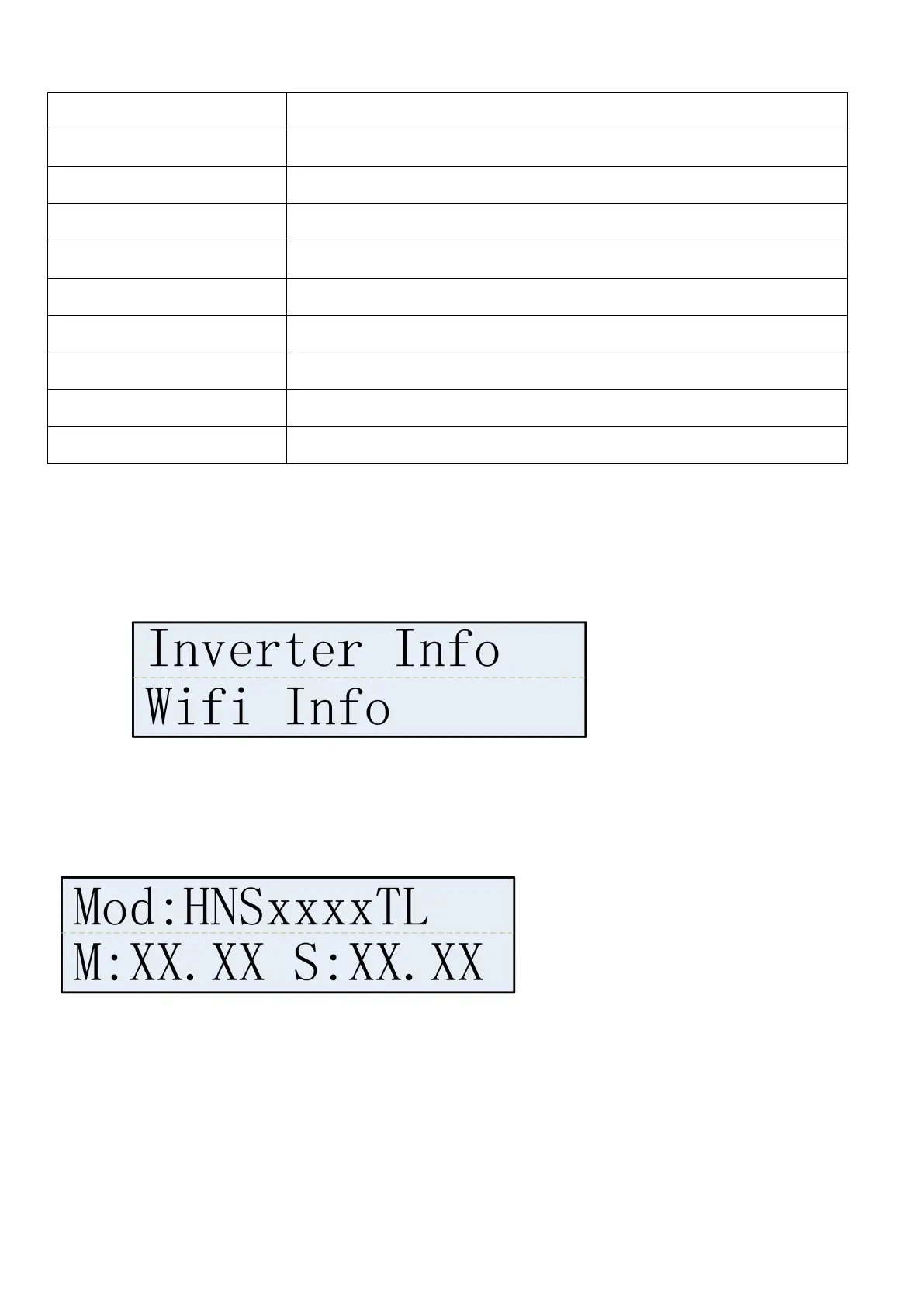 Inverter Info
Wifi Info

Mod:HNSxxxxTL
M:XX.XX S:XX.XX